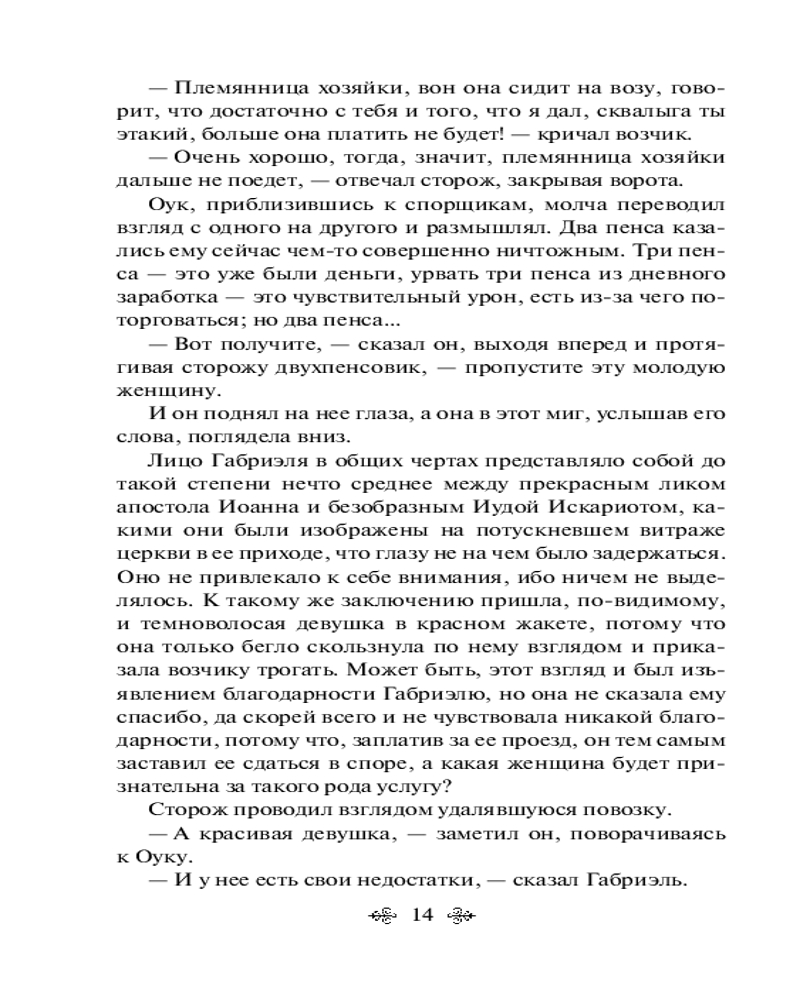 — Племянница хозяйки, вон она сидит на возу, говорит, что достаточно с тебя и того, что я дал, сквалыга ты этакий, больше она платить не будет! — кричал возчик.

— Очень хорошо, тогда, значит, племянница хозяйки дальше не поедет, — отвечал сторож, закрывая ворота.

Оук, приблизившись к спорщикам, молча переводил взгляд с одного на другого и размышлял. Два пенса казались ему сейчас чем-то совершенно ничтожным. Три пенса — это уже были деньги, урвать три пенса из дневного заработка — это чувствительный урон, есть из-за чего поторговаться; но два пенса...

— Вот получите, — сказал он, выходя вперед и протягивая сторожу двухпенсовик, — пропустите эту молодую женщину.

И он поднял на нее глаза, а она в этот миг, услышав его слова, поглядела вниз.

Лицо Габриэля в общих чертах представляло собой до такой степени нечто среднее между прекрасным ликом апостола Иоанна и безобразным Иудой Искариотом, какими они были изображены на потускневшем витраже церкви в ее приходе, что глазу не на чем было задержаться. Оно не привлекало к себе внимания, ибо ничем не выделялось. К такому же заключению пришла, по-видимому, и темноволосая девушка в красном жакете, потому что она только бегло скользнула по нему взглядом и приказала возчику трогать. Может быть, этот взгляд и был изъявлением благодарности Габриэлю, но она не сказала ему спасибо, да скорей всего и не чувствовала никакой благодарности, потому что, заплатив за ее проезд, он тем самым заставил ее сдаться в споре, а какая женщина будет признательна за такого рода услугу?

Сторож проводил взглядом удалявшуюся повозку.

— А красивая девушка, — заметил он, поворачиваясь к Оуку.

— И у нее есть свои недостатки, — сказал Габриэль.

14